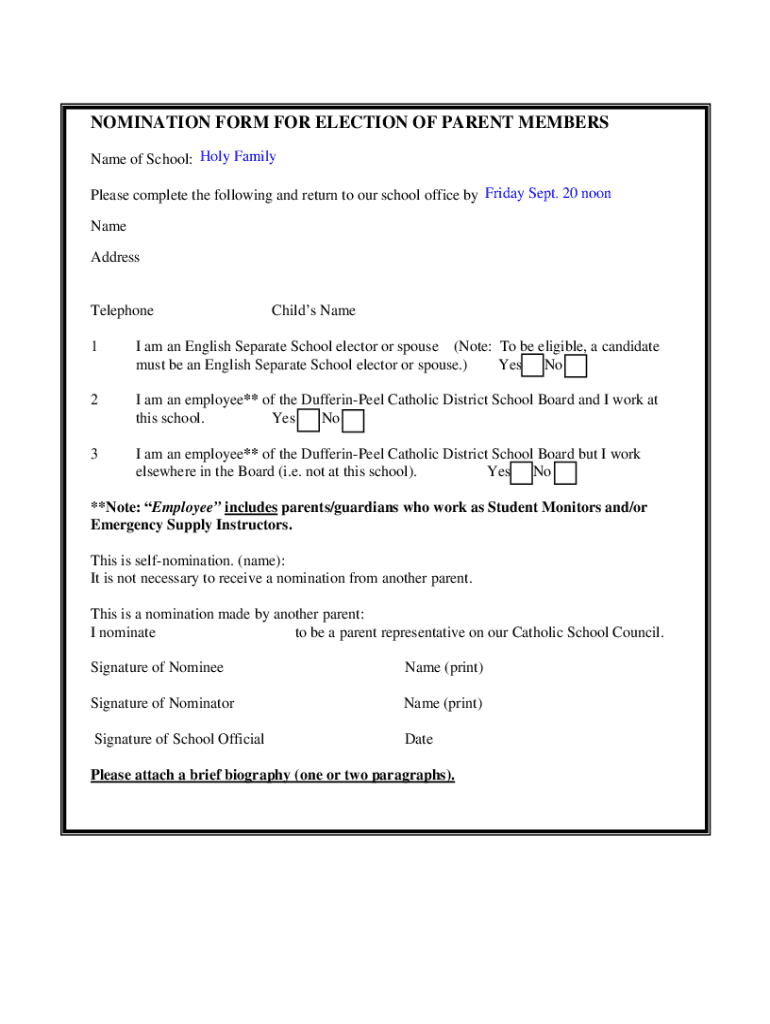 NOMINATION FORM FOR ELECTION OF PARENT MEMBERS

Name of School: Holy Family

Please complete the following and return to our school office by Friday Sept. 20 noon

Name

Address

Telephone Child's Name

1 I am an English Separate School elector or spouse (Note: To be eligible, a candidate must be an English Separate School elector or spouse.) Yes No

2 I am an employee** of the Dufferin-Peel Catholic District School Board and I work at this school. Yes No

3 I am an employee** of the Dufferin-Peel Catholic District School Board but I work elsewhere in the Board (i.e. not at this school). Yes No

**Note: "Employee" includes parents/guardians who work as Student Monitors and/or Emergency Supply Instructors.

This is self-nomination. (name):
It is not necessary to receive a nomination from another parent.

This is a nomination made by another parent:
I nominate to be a parent representative on our Catholic School Council.

Signature of Nominee Name (print)

Signature of Nominator Name (print)

Signature of School Official Date

Please attach a brief biography (one or two paragraphs).